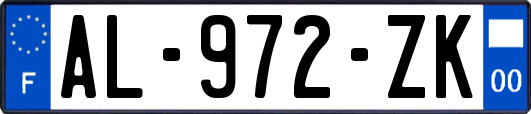 F
AL-972-ZK
00